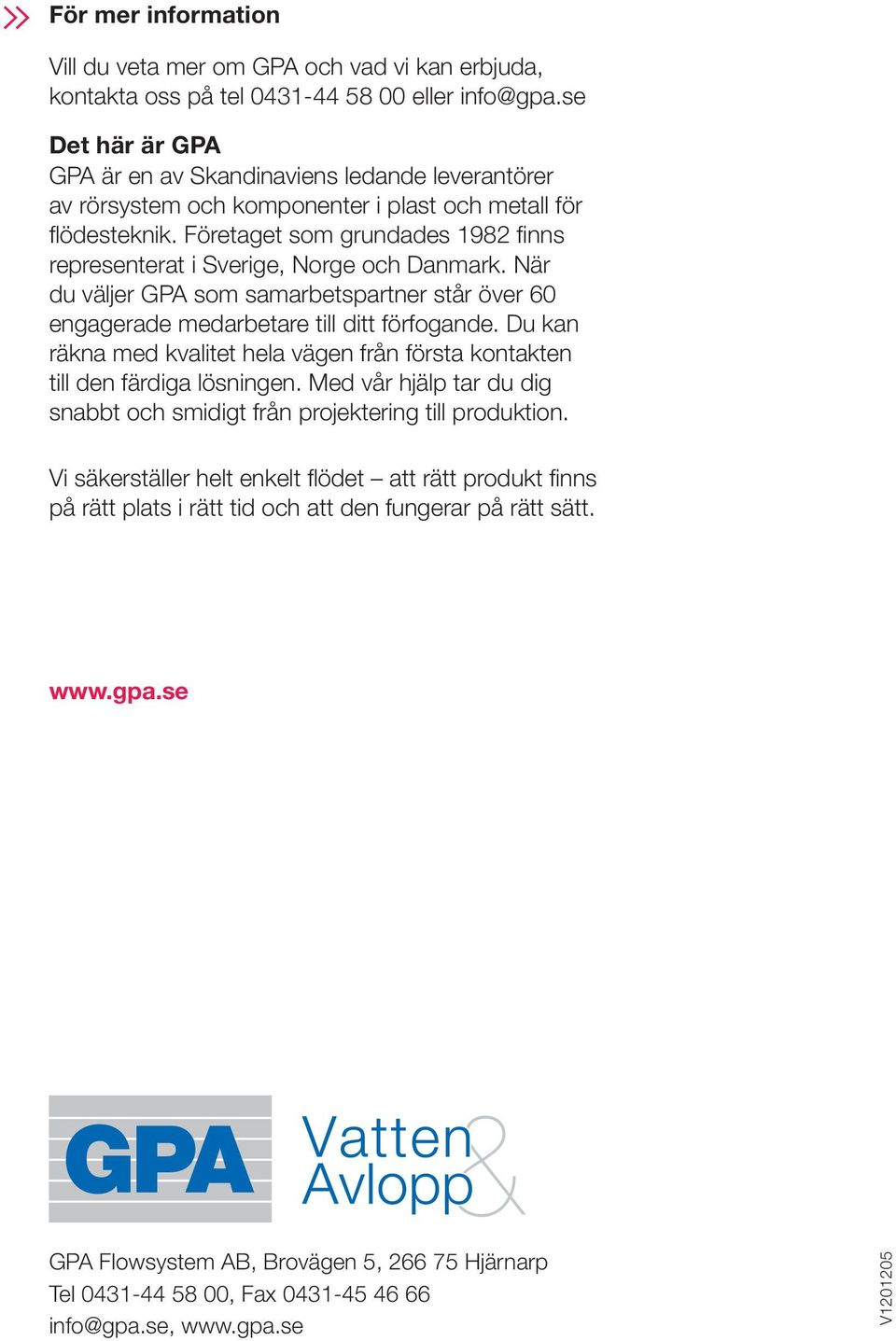 För mer information

Vill du veta mer om GPA och vad vi kan erbjuda, kontakta oss på tel 0431-44 58 00 eller info@gpa.se

Det här är GPA
GPA är en av Skandinaviens ledande leverantörer av rörsystem och komponenter i plast och metall för flödesteknik. Företaget som grundades 1982 finns representerat i Sverige, Norge och Danmark. När du väljer GPA som samarbetspartner står över 60 engagerade medarbetare till ditt förfogande. Du kan räkna med kvalitet hela vägen från första kontakten till den färdiga lösningen. Med vår hjälp tar du dig snabbt och smidigt från projektering till produktion.

Vi säkerställer helt enkelt flödet – att rätt produkt finns på rätt plats i rätt tid och att den fungerar på rätt sätt.

www.gpa.se

GPA

Vatten & Avlopp

GPA Flowsystem AB, Brovägen 5, 266 75 Hjärnarp
Tel 0431-44 58 00, Fax 0431-45 46 66
info@gpa.se, www.gpa.se

V1201205